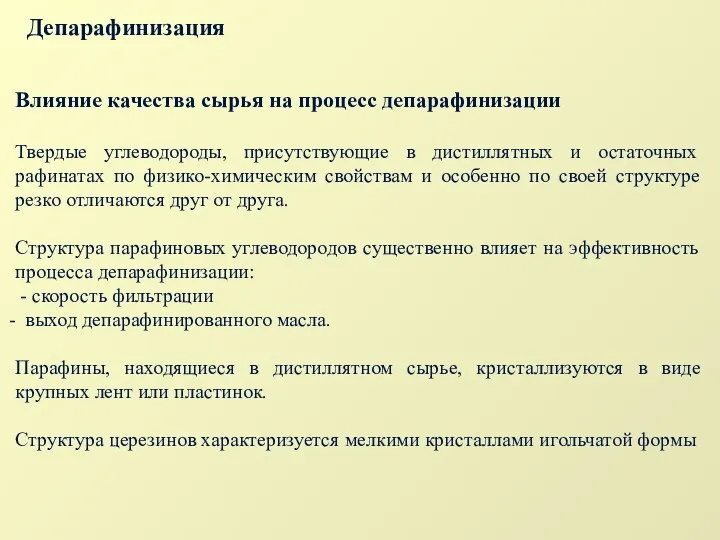 Депарафинизация

Влияние качества сырья на процесс депарафинизации

Твердые углеводороды, присутствующие в дистиллятных и остаточных рафинатах по физико-химическим свойствам и особенно по своей структуре резко отличаются друг от друга.

Структура парафиновых углеводородов существенно влияет на эффективность процесса депарафинизации:
- скорость фильтрации
- выход депарафинированного масла.

Парафины, находящиеся в дистиллятном сырье, кристаллизуются в виде крупных лент или пластинок.

Структура церезинов характеризуется мелкими кристаллами игольчатой формы